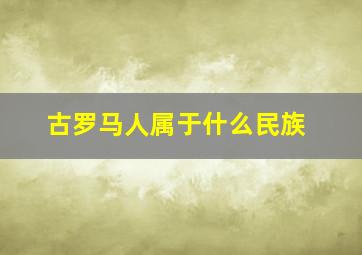 古罗马人属于什么民族